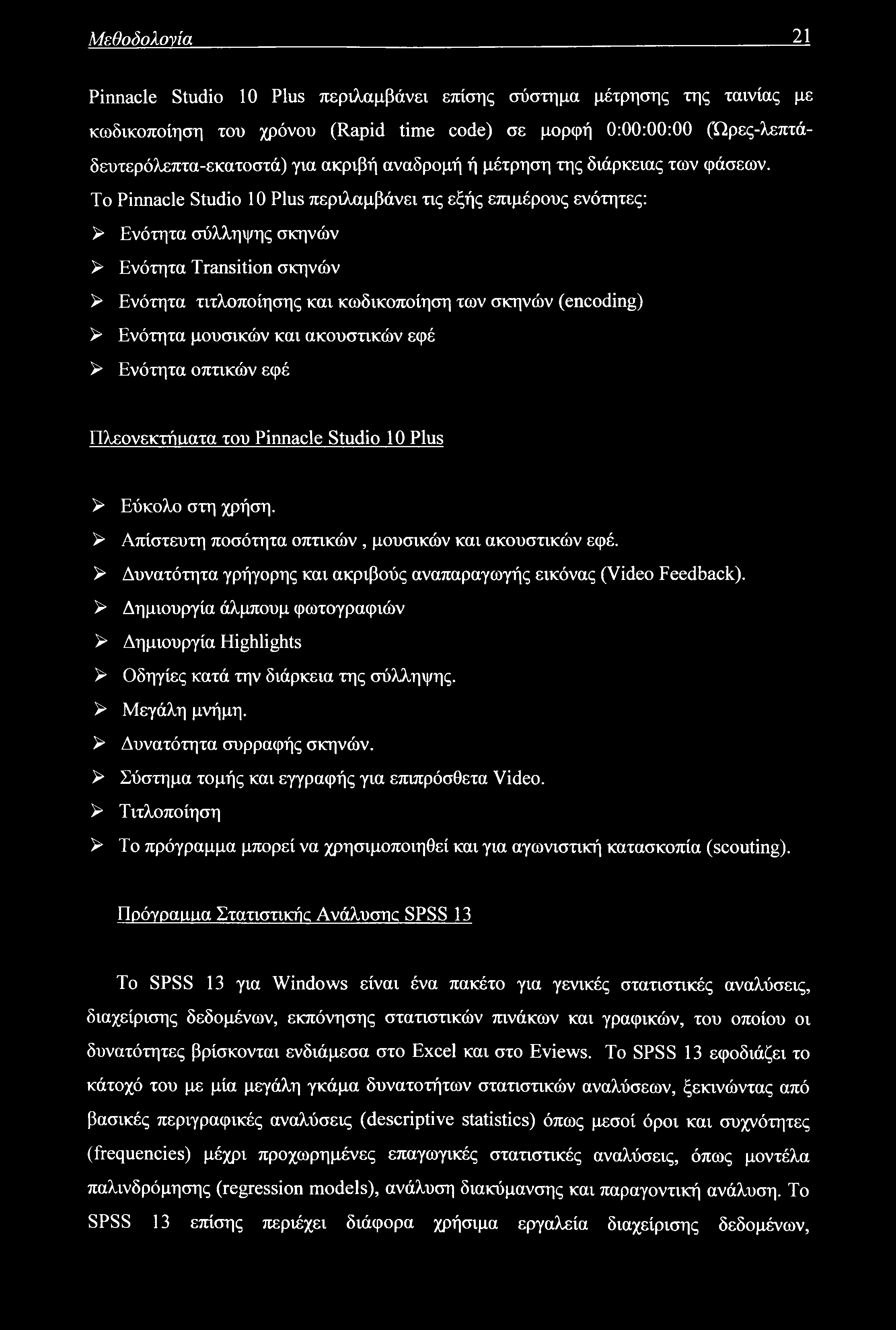 Μεθοδολογία 21

Pinnacle Studio 10 Plus περιλαμβάνει επίσης σύστημα μέτρησης της ταινίας με κωδικοποίηση του χρόνου (Rapid time code) σε μορφή 0:00:00:00 (Ώρες-λεπτά-δευτερόλεπτα-εκατοστά) για ακριβή αναδρομή ή μέτρηση της διάρκειας των φάσεων. Το Pinnacle Studio 10 Plus περιλαμβάνει τις εξής επιμέρους ενότητες:

➢ Ενότητα σύλληψης σκηνών
➢ Ενότητα Transition σκηνών
➢ Ενότητα τιτλοποίησης και κωδικοποίηση των σκηνών (encoding)
➢ Ενότητα μουσικών και ακουστικών εφέ
➢ Ενότητα οπτικών εφέ

Πλεονεκτήματα του Pinnacle Studio 10 Plus

➢ Εύκολο στη χρήση.
➢ Απίστευτη ποσότητα οπτικών , μουσικών και ακουστικών εφέ.
➢ Δυνατότητα γρήγορης και ακριβούς αναπαραγωγής εικόνας (Video Feedback).
➢ Δημιουργία άλμπουμ φωτογραφιών
➢ Δημιουργία Highlights
➢ Οδηγίες κατά την διάρκεια της σύλληψης.
➢ Μεγάλη μνήμη.
➢ Δυνατότητα συρραφής σκηνών.
➢ Σύστημα τομής και εγγραφής για επιπρόσθετα Video.
➢ Τιτλοποίηση
➢ Το πρόγραμμα μπορεί να χρησιμοποιηθεί και για αγωνιστική κατασκοπία (scouting).

Πρόγραμμα Στατιστικής Ανάλυσης SPSS 13

Το SPSS 13 για Windows είναι ένα πακέτο για γενικές στατιστικές αναλύσεις, διαχείρισης δεδομένων, εκπόνησης στατιστικών πινάκων και γραφικών, του οποίου οι δυνατότητες βρίσκονται ενδιάμεσα στο Excel και στο Eviews. Το SPSS 13 εφοδιάζει το κάτοχό του με μία μεγάλη γκάμα δυνατοτήτων στατιστικών αναλύσεων, ξεκινώντας από βασικές περιγραφικές αναλύσεις (descriptive statistics) όπως μεσοί όροι και συχνότητες (frequencies) μέχρι προχωρημένες επαγωγικές στατιστικές αναλύσεις, όπως μοντέλα παλινδρόμησης (regression models), ανάλυση διακύμανσης και παραγοντική ανάλυση. Το SPSS 13 επίσης περιέχει διάφορα χρήσιμα εργαλεία διαχείρισης δεδομένων,